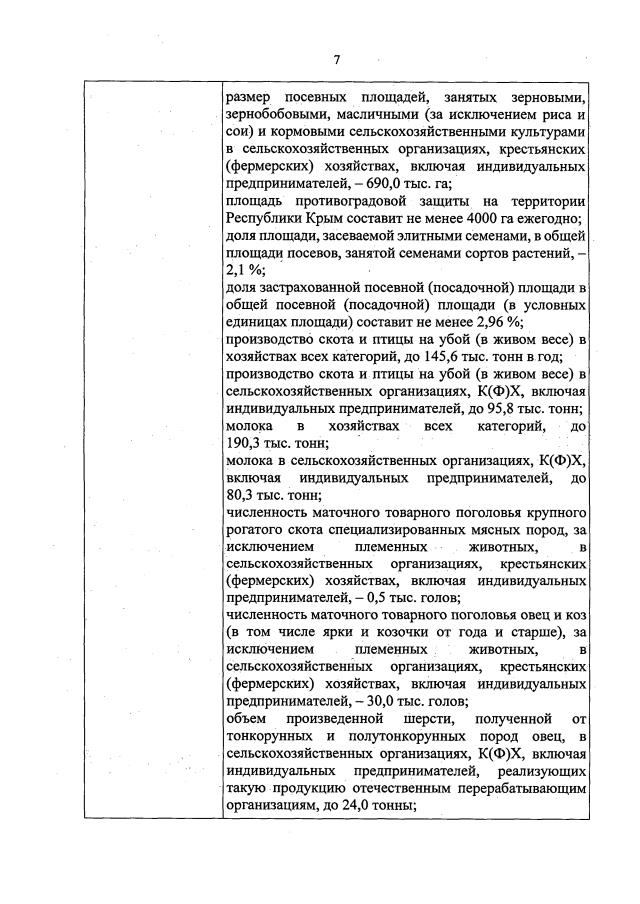 7

размер посевных площадей, занятых зерновыми, зернобобовыми, масличными (за исключением риса и сои) и кормовыми сельскохозяйственными культурами в сельскохозяйственных организациях, крестьянских (фермерских) хозяйствах, включая индивидуальных предпринимателей, – 690,0 тыс. га;
площадь противоградовой защиты на территории Республики Крым составит не менее 4000 га ежегодно;
доля площади, засеваемой элитными семенами, в общей площади посевов, занятой семенами сортов растений, – 2,1 %;
доля застрахованной посевной (посадочной) площади в общей посевной (посадочной) площади (в условных единицах площади) составит не менее 2,96 %;
производство скота и птицы на убой (в живом весе) в хозяйствах всех категорий, до 145,6 тыс. тонн в год;
производство скота и птицы на убой (в живом весе) в сельскохозяйственных организациях, К(Ф)Х, включая индивидуальных предпринимателей, до 95,8 тыс. тонн;
молока в хозяйствах всех категорий, до 190,3 тыс. тонн;
молока в сельскохозяйственных организациях, К(Ф)Х, включая индивидуальных предпринимателей, до 80,3 тыс. тонн;
численность маточного товарного поголовья крупного рогатого скота специализированных мясных пород, за исключением племенных животных, в сельскохозяйственных организациях, крестьянских (фермерских) хозяйствах, включая индивидуальных предпринимателей, – 0,5 тыс. голов;
численность маточного товарного поголовья овец и коз (в том числе ярки и козочки от года и старше), за исключением племенных животных, в сельскохозяйственных организациях, крестьянских (фермерских) хозяйствах, включая индивидуальных предпринимателей, – 30,0 тыс. голов;
объем произведенной шерсти, полученной от тонкорунных и полутонкорунных пород овец, в сельскохозяйственных организациях, К(Ф)Х, включая индивидуальных предпринимателей, реализующих такую продукцию отечественным перерабатывающим организациям, до 24,0 тонны;